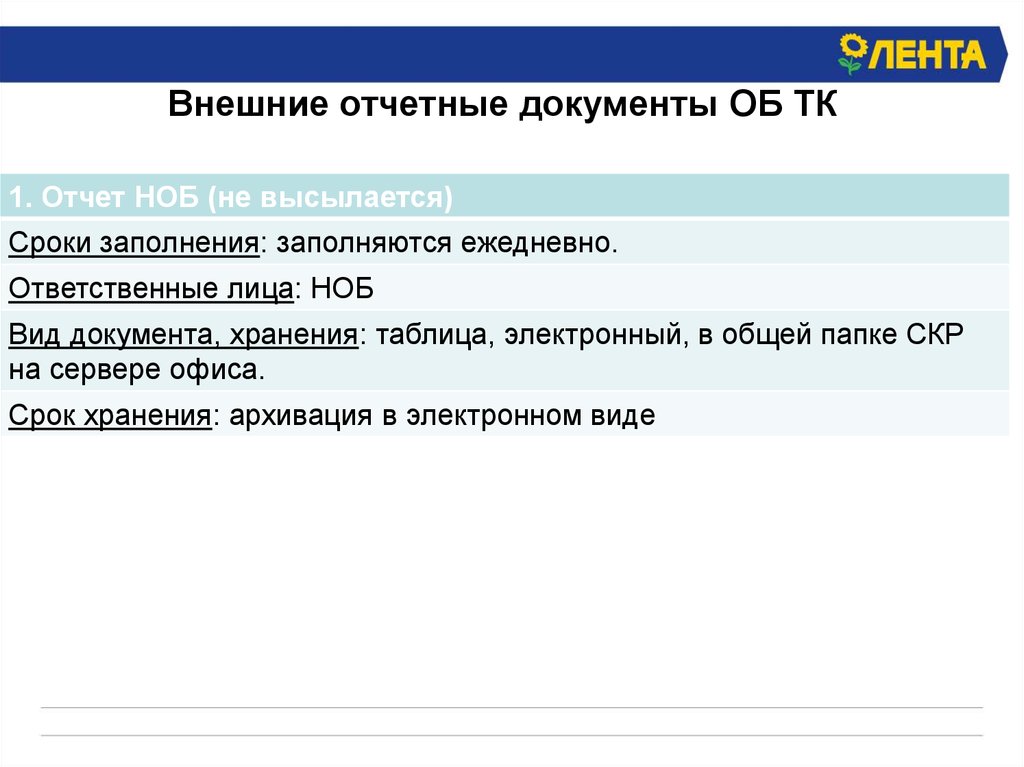 ЛЕНТА

Внешние отчетные документы ОБ ТК

| 1. Отчет НОБ (не высылается) |
|---|
| Сроки заполнения: заполняются ежедневно. |
| Ответственные лица: НОБ |
| Вид документа, хранения: таблица, электронный, в общей папке СКР на сервере офиса. |
| Срок хранения: архивация в электронном виде |